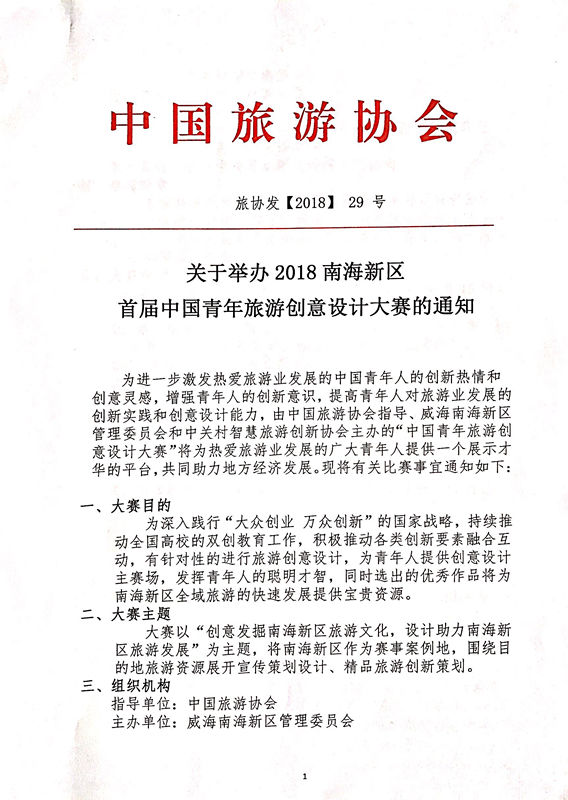 中国旅游协会

旅协发【2018】 29 号

关于举办 2018 南海新区
首届中国青年旅游创意设计大赛的通知

为进一步激发热爱旅游业发展的中国青年人的创新热情和创意灵感，增强青年人的创新意识，提高青年人对旅游业发展的创新实践和创意设计能力，由中国旅游协会指导、威海南海新区管理委员会和中关村智慧旅游创新协会主办的“中国青年旅游创意设计大赛”将为热爱旅游业发展的广大青年人提供一个展示才华的平台，共同助力地方经济发展。现将有关比赛事宜通知如下：

一、大赛目的
为深入践行“大众创业 万众创新”的国家战略，持续推动全国高校的双创教育工作，积极推动各类创新要素融合互动，有针对性的进行旅游创意设计，为青年人提供创意设计主赛场，发挥青年人的聪明才智，同时选出的优秀作品将为南海新区全域旅游的快速发展提供宝贵资源。

二、大赛主题
大赛以“创意发掘南海新区旅游文化，设计助力南海新区旅游发展”为主题，将南海新区作为赛事案例地，围绕目的地旅游资源展开宣传策划设计、精品旅游创新策划。

三、组织机构
指导单位：中国旅游协会
主办单位：威海南海新区管理委员会

1